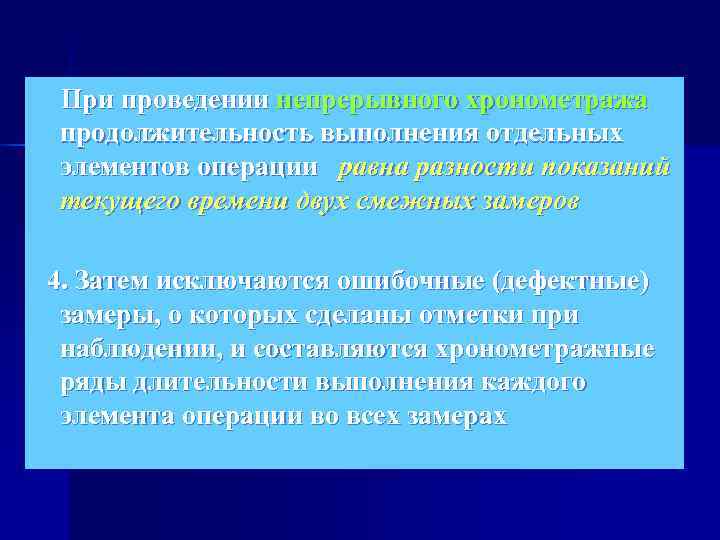 При проведении непрерывного хронометража продолжительность выполнения отдельных элементов операции равна разности показаний текущего времени двух смежных замеров

4. Затем исключаются ошибочные (дефектные) замеры, о которых сделаны отметки при наблюдении, и составляются хронометражные ряды длительности выполнения каждого элемента операции во всех замерах